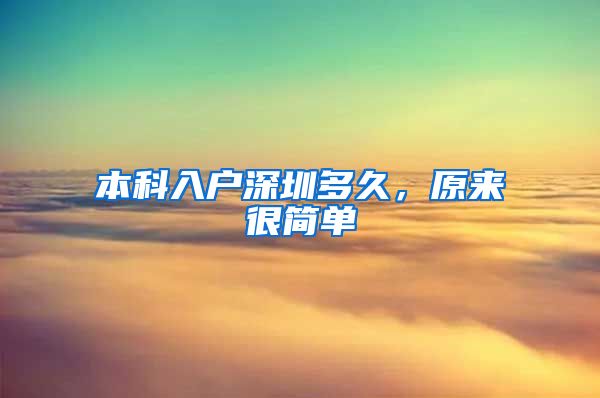 本科入户深圳多久，原来很简单